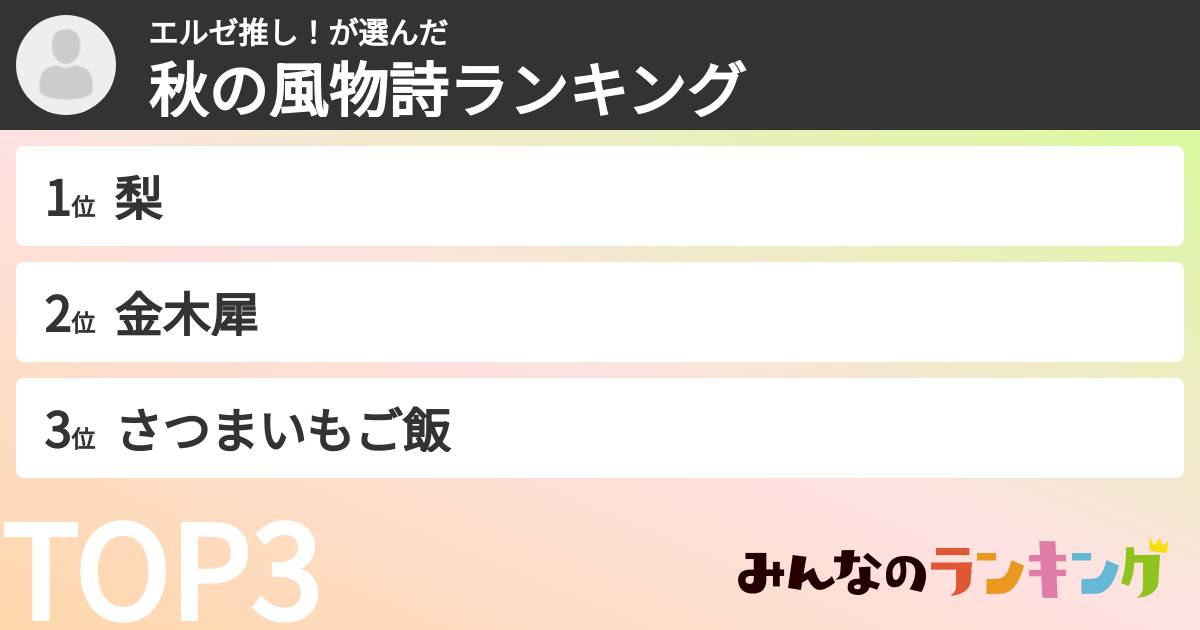 エルゼ推し！が選んだ
秋の風物詩ランキング

1位 梨

2位 金木犀

3位 さつまいもご飯

TOP3

みんなのランキング